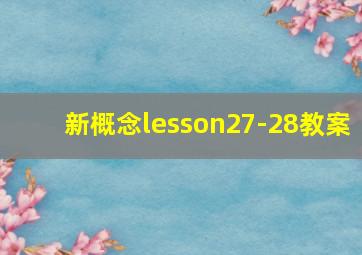 新概念lesson27-28教案